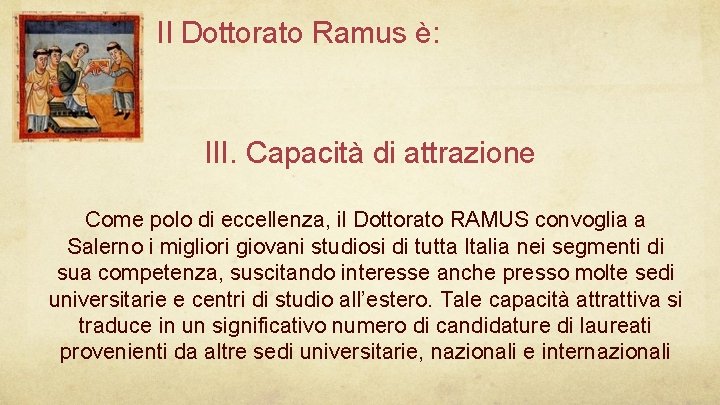 Il Dottorato Ramus è:

III. Capacità di attrazione

Come polo di eccellenza, il Dottorato RAMUS convoglia a Salerno i migliori giovani studiosi di tutta Italia nei segmenti di sua competenza, suscitando interesse anche presso molte sedi universitarie e centri di studio all'estero. Tale capacità attrattiva si traduce in un significativo numero di candidature di laureati provenienti da altre sedi universitarie, nazionali e internazionali